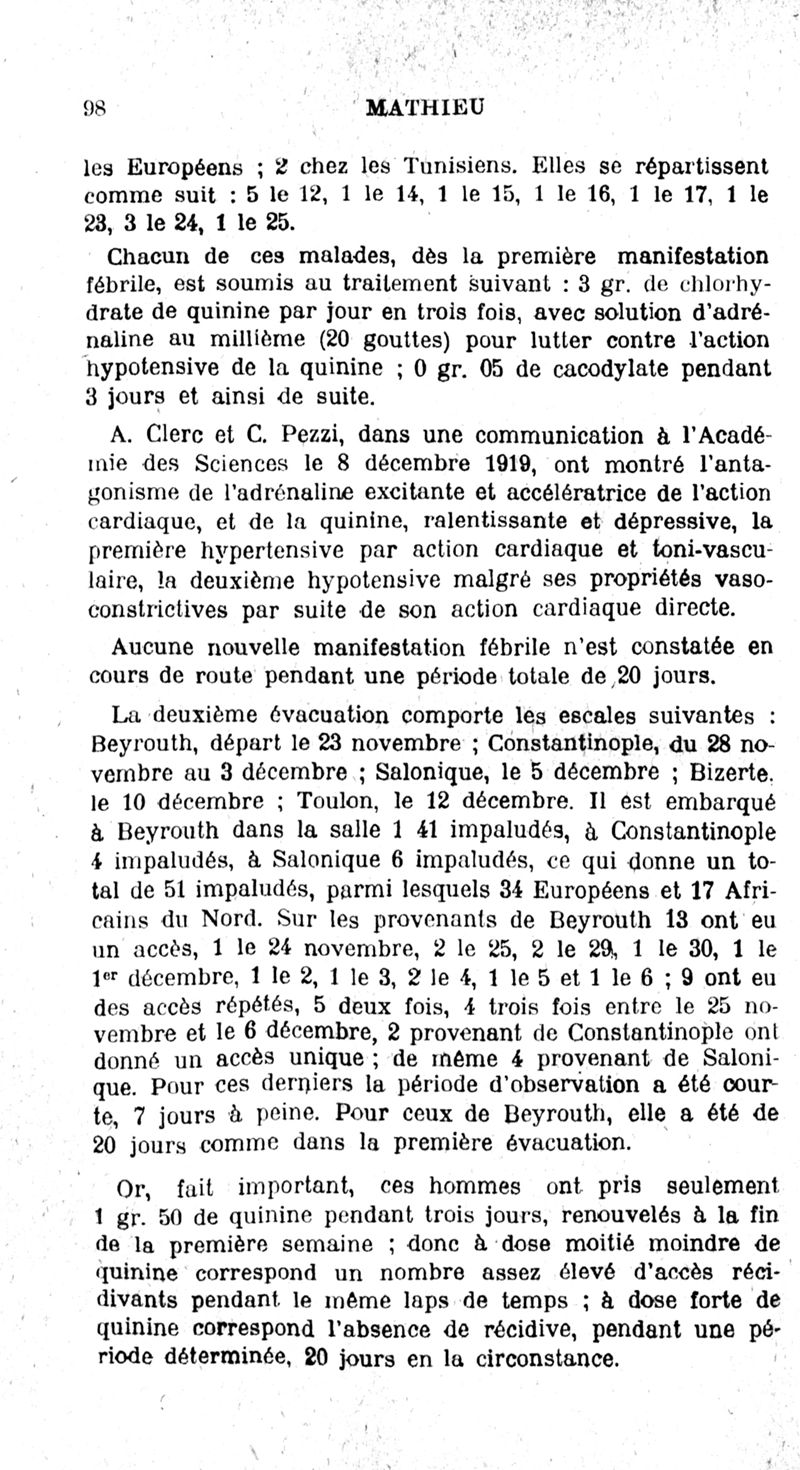 98 MATHIEU

les Européens ; 2 chez les Tunisiens. Elles se répartissent comme suit : 5 le 12, 1 le 14, 1 le 15, 1 le 16, 1 le 17, 1 le 23, 3 le 24, 1 le 25.

Chacun de ces malades, dès la première manifestation fébrile, est soumis au traitement suivant : 3 gr. de chlorhydrate de quinine par jour en trois fois, avec solution d'adrénaline au millième (20 gouttes) pour lutter contre l'action hypotensive de la quinine ; 0 gr. 05 de cacodylate pendant 3 jours et ainsi de suite.

A. Clerc et C. Pezzi, dans une communication à l'Académie des Sciences le 8 décembre 1919, ont montré l'antagonisme de l'adrénaline excitante et accélératrice de l'action cardiaque, et de la quinine, ralentissante et dépressive, la première hypertensive par action cardiaque et toni-vasculaire, la deuxième hypotensive malgré ses propriétés vasoconstrictives par suite de son action cardiaque directe.

Aucune nouvelle manifestation fébrile n'est constatée en cours de route pendant une période totale de 20 jours.

La deuxième évacuation comporte les escales suivantes : Beyrouth, départ le 23 novembre ; Constantinople, du 28 novembre au 3 décembre ; Salonique, le 5 décembre ; Bizerte, le 10 décembre ; Toulon, le 12 décembre. Il est embarqué à Beyrouth dans la salle 1 41 impaludés, à Constantinople 4 impaludés, à Salonique 6 impaludés, ce qui donne un total de 51 impaludés, parmi lesquels 34 Européens et 17 Africains du Nord. Sur les provenants de Beyrouth 13 ont eu un accès, 1 le 24 novembre, 2 le 25, 2 le 29, 1 le 30, 1 le 1$^{er}$ décembre, 1 le 2, 1 le 3, 2 le 4, 1 le 5 et 1 le 6 ; 9 ont eu des accès répétés, 5 deux fois, 4 trois fois entre le 25 novembre et le 6 décembre, 2 provenant de Constantinople ont donné un accès unique ; de même 4 provenant de Salonique. Pour ces derniers la période d'observation a été courte, 7 jours à peine. Pour ceux de Beyrouth, elle a été de 20 jours comme dans la première évacuation.

Or, fait important, ces hommes ont pris seulement 1 gr. 50 de quinine pendant trois jours, renouvelés à la fin de la première semaine ; donc à dose moitié moindre de quinine correspond un nombre assez élevé d'accès récidivants pendant le même laps de temps ; à dose forte de quinine correspond l'absence de récidive, pendant une période déterminée, 20 jours en la circonstance.